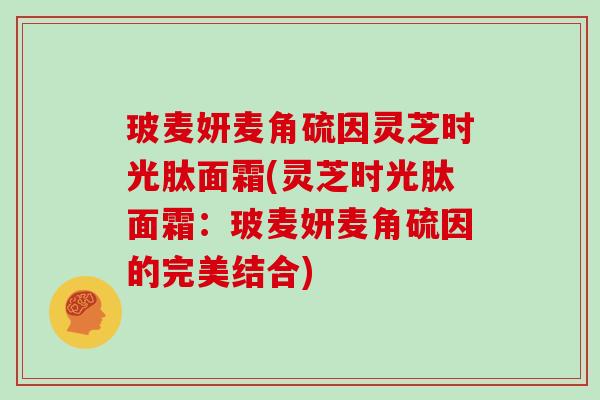 玻麦妍麦角硫因灵芝时光肽面霜(灵芝时光肽面霜：玻麦妍麦角硫因的完美结合)